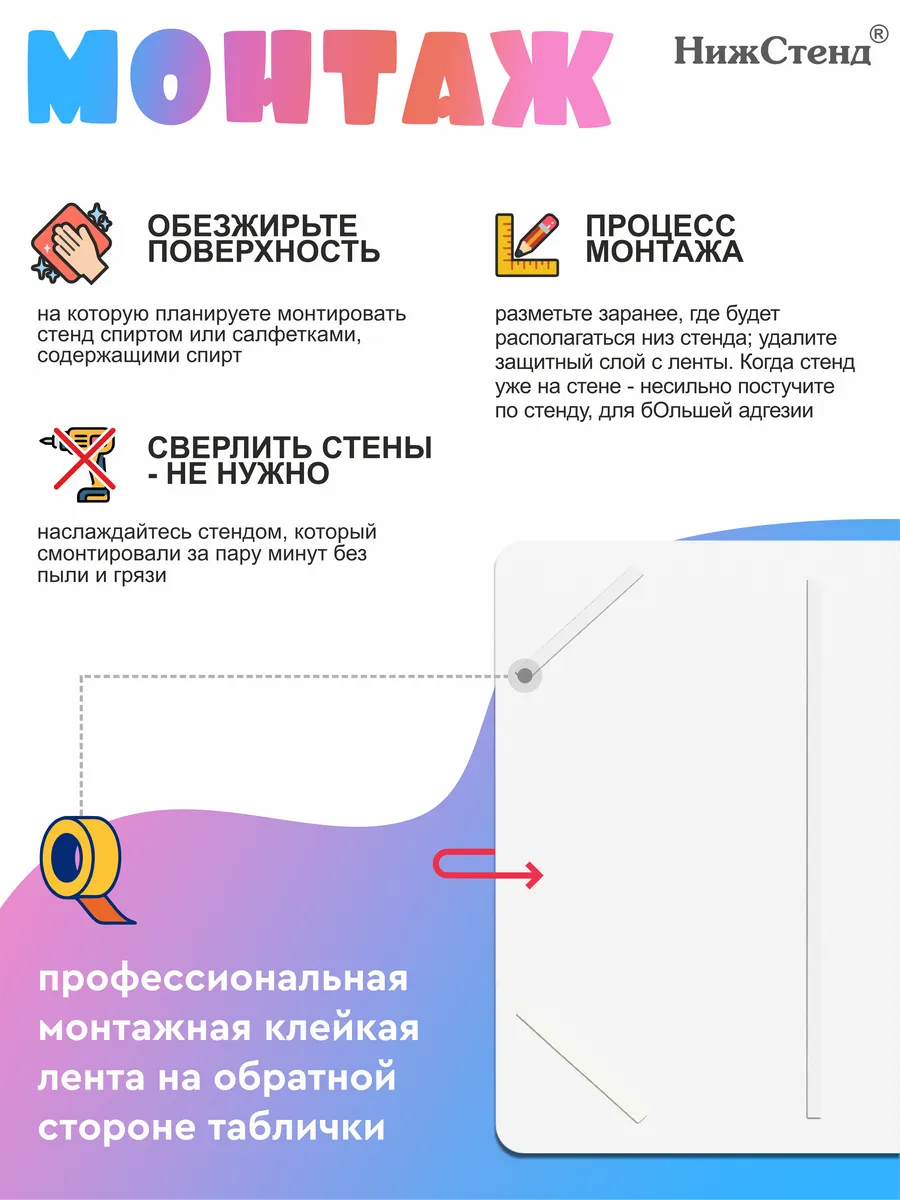 МОНТАЖ

НижСтенд®

ОБЕЗЖИРЬТЕ ПОВЕРХНОСТЬ

на которую планируете монтировать стенд спиртом или салфетками, содержащими спирт

СВЕРЛИТЬ СТЕНЫ - НЕ НУЖНО

наслаждайтесь стендом, который смонтировали за пару минут без пыли и грязи

ПРОЦЕСС МОНТАЖА

разметьте заранее, где будет располагаться низ стенда; удалите защитный слой с ленты. Когда стенд уже на стене - несильно постучите по стенду, для бОльшей адгезии

профессиональная монтажная клейкая лента на обратной стороне таблички